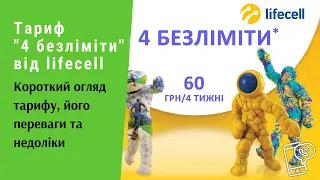 Тариф "4 безліміти" від lifecell

Короткий огляд тарифу, його переваги та недоліки

lifecell

4 БЕЗЛІМІТИ*

60
ГРН/4 ТИЖНІ